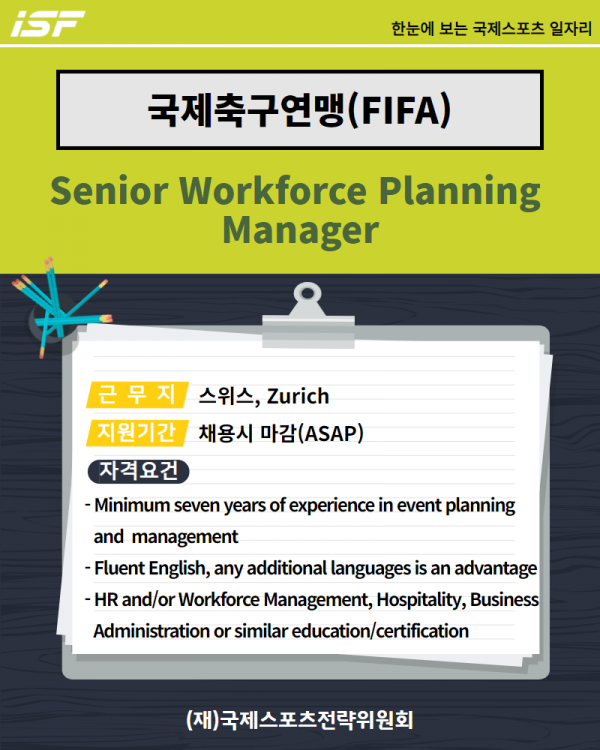 iSF

한눈에 보는 국제스포츠 일자리

국제축구연맹(FIFA)

Senior Workforce Planning Manager

근 무 지 스위스, Zurich

지원기간 채용시 마감(ASAP)

자격요건

- Minimum seven years of experience in event planning and management
- Fluent English, any additional languages is an advantage
- HR and/or Workforce Management, Hospitality, Business Administration or similar education/certification

(재)국제스포츠전략위원회